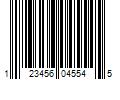 1 23456 04554 5